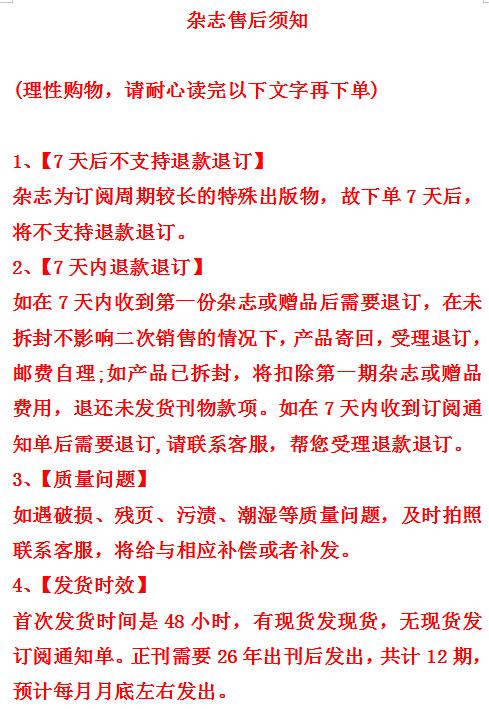 杂志售后须知

(理性购物，请耐心读完以下文字再下单)

1、【7天后不支持退款退订】
杂志为订阅周期较长的特殊出版物，故下单7天后，将不支持退款退订。

2、【7天内退款退订】
如在7天内收到第一份杂志或赠品后需要退订，在未拆封不影响二次销售的情况下，产品寄回，受理退订，邮费自理;如产品已拆封，将扣除第一期杂志或赠品费用，退还未发货刊物款项。如在7天内收到订阅通知单后需要退订,请联系客服，帮您受理退款退订。

3、【质量问题】
如遇破损、残页、污渍、潮湿等质量问题，及时拍照联系客服，将给与相应补偿或者补发。

4、【发货时效】
首次发货时间是48小时，有现货发现货，无现货发订阅通知单。正刊需要26年出刊后发出，共计12期，预计每月月底左右发出。